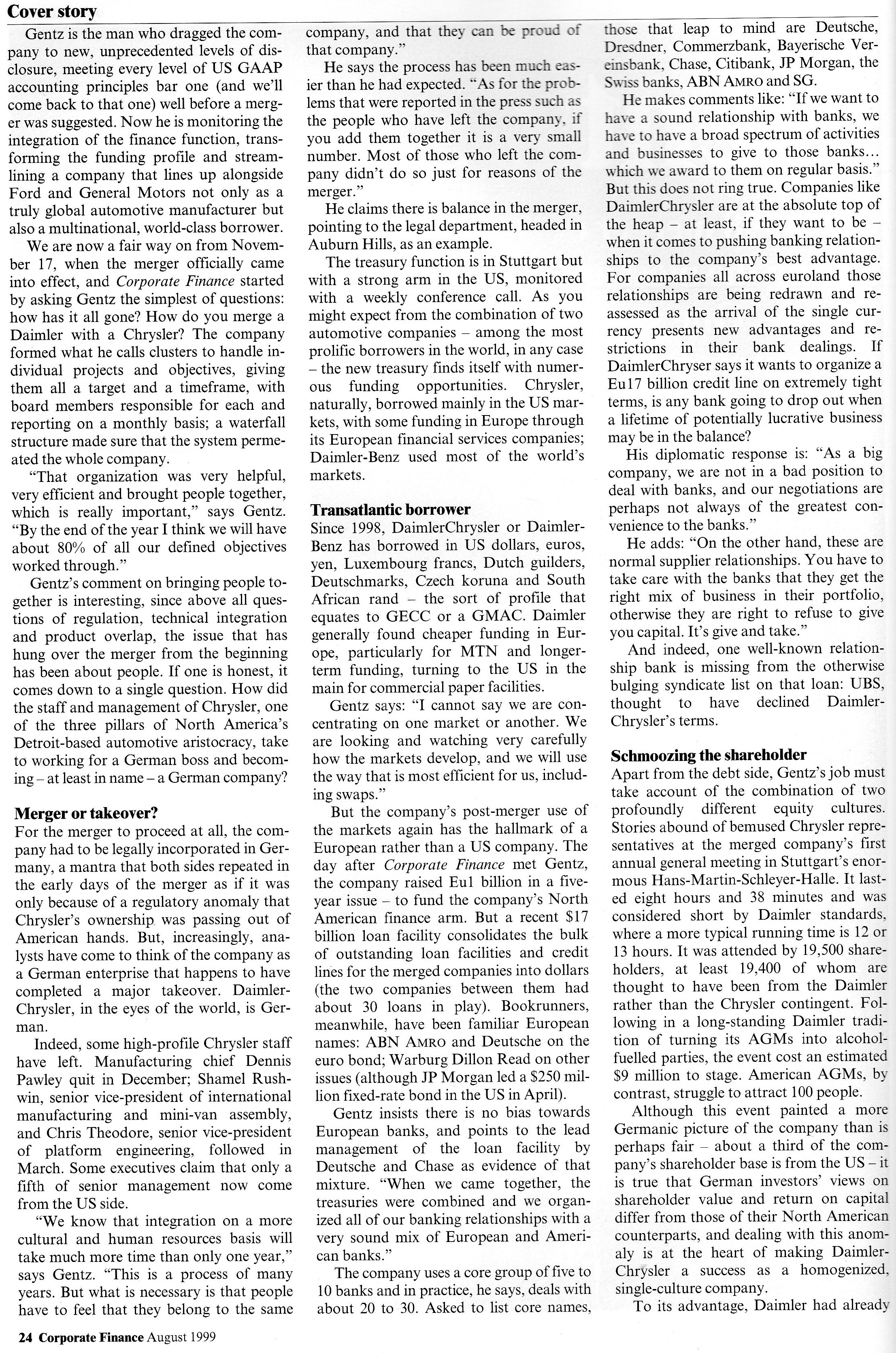 Cover story

Gentz is the man who dragged the company to new, unprecedented levels of disclosure, meeting every level of US GAAP accounting principles bar one (and we'll come back to that one) well before a merger was suggested. Now he is monitoring the integration of the finance function, transforming the funding profile and streamlining a company that lines up alongside Ford and General Motors not only as a truly global automotive manufacturer but also a multinational, world-class borrower.

We are now a fair way on from November 17, when the merger officially came into effect, and Corporate Finance started by asking Gentz the simplest of questions: how has it all gone? How do you merge a Daimler with a Chrysler? The company formed what he calls clusters to handle individual projects and objectives, giving them all a target and a timeframe, with board members responsible for each and reporting on a monthly basis; a waterfall structure made sure that the system permeated the whole company.

"That organization was very helpful, very efficient and brought people together, which is really important," says Gentz. "By the end of the year I think we will have about 80% of all our defined objectives worked through."

Gentz's comment on bringing people together is interesting, since above all questions of regulation, technical integration and product overlap, the issue that has hung over the merger from the beginning has been about people. If one is honest, it comes down to a single question. How did the staff and management of Chrysler, one of the three pillars of North America's Detroit-based automotive aristocracy, take to working for a German boss and becoming – at least in name – a German company?

Merger or takeover?
For the merger to proceed at all, the company had to be legally incorporated in Germany, a mantra that both sides repeated in the early days of the merger as if it was only because of a regulatory anomaly that Chrysler's ownership was passing out of American hands. But, increasingly, analysts have come to think of the company as a German enterprise that happens to have completed a major takeover. DaimlerChrysler, in the eyes of the world, is German.

Indeed, some high-profile Chrysler staff have left. Manufacturing chief Dennis Pawley quit in December; Shamel Rushwin, senior vice-president of international manufacturing and mini-van assembly, and Chris Theodore, senior vice-president of platform engineering, followed in March. Some executives claim that only a fifth of senior management now come from the US side.

"We know that integration on a more cultural and human resources basis will take much more time than only one year," says Gentz. "This is a process of many years. But what is necessary is that people have to feel that they belong to the same company, and that they can be proud of that company."

He says the process has been much easier than he had expected. "As for the problems that were reported in the press such as the people who have left the company, if you add them together it is a very small number. Most of those who left the company didn't do so just for reasons of the merger."

He claims there is balance in the merger, pointing to the legal department, headed in Auburn Hills, as an example.

The treasury function is in Stuttgart but with a strong arm in the US, monitored with a weekly conference call. As you might expect from the combination of two automotive companies – among the most prolific borrowers in the world, in any case – the new treasury finds itself with numerous funding opportunities. Chrysler, naturally, borrowed mainly in the US markets, with some funding in Europe through its European financial services companies; Daimler-Benz used most of the world's markets.

Transatlantic borrower
Since 1998, DaimlerChrysler or Daimler-Benz has borrowed in US dollars, euros, yen, Luxembourg francs, Dutch guilders, Deutschmarks, Czech koruna and South African rand – the sort of profile that equates to GECC or a GMAC. Daimler generally found cheaper funding in Europe, particularly for MTN and longer-term funding, turning to the US in the main for commercial paper facilities.

Gentz says: "I cannot say we are concentrating on one market or another. We are looking and watching very carefully how the markets develop, and we will use the way that is most efficient for us, including swaps."

But the company's post-merger use of the markets again has the hallmark of a European rather than a US company. The day after Corporate Finance met Gentz, the company raised Eu1 billion in a five-year issue – to fund the company's North American finance arm. But a recent $17 billion loan facility consolidates the bulk of outstanding loan facilities and credit lines for the merged companies into dollars (the two companies between them had about 30 loans in play). Bookrunners, meanwhile, have been familiar European names: ABN AMRO and Deutsche on the euro bond; Warburg Dillon Read on other issues (although JP Morgan led a $250 million fixed-rate bond in the US in April).

Gentz insists there is no bias towards European banks, and points to the lead management of the loan facility by Deutsche and Chase as evidence of that mixture. "When we came together, the treasuries were combined and we organized all of our banking relationships with a very sound mix of European and American banks."

The company uses a core group of five to 10 banks and in practice, he says, deals with about 20 to 30. Asked to list core names, those that leap to mind are Deutsche, Dresdner, Commerzbank, Bayerische Vereinsbank, Chase, Citibank, JP Morgan, the Swiss banks, ABN AMRO and SG.

He makes comments like: "If we want to have a sound relationship with banks, we have to have a broad spectrum of activities and businesses to give to those banks... which we award to them on regular basis." But this does not ring true. Companies like DaimlerChrysler are at the absolute top of the heap – at least, if they want to be – when it comes to pushing banking relationships to the company's best advantage. For companies all across euroland those relationships are being redrawn and reassessed as the arrival of the single currency presents new advantages and restrictions in their bank dealings. If DaimlerChryser says it wants to organize a Eu17 billion credit line on extremely tight terms, is any bank going to drop out when a lifetime of potentially lucrative business may be in the balance?

His diplomatic response is: "As a big company, we are not in a bad position to deal with banks, and our negotiations are perhaps not always of the greatest convenience to the banks."

He adds: "On the other hand, these are normal supplier relationships. You have to take care with the banks that they get the right mix of business in their portfolio, otherwise they are right to refuse to give you capital. It's give and take."

And indeed, one well-known relationship bank is missing from the otherwise bulging syndicate list on that loan: UBS, thought to have declined DaimlerChrysler's terms.

Schmoozing the shareholder
Apart from the debt side, Gentz's job must take account of the combination of two profoundly different equity cultures. Stories abound of bemused Chrysler representatives at the merged company's first annual general meeting in Stuttgart's enormous Hans-Martin-Schleyer-Halle. It lasted eight hours and 38 minutes and was considered short by Daimler standards, where a more typical running time is 12 or 13 hours. It was attended by 19,500 shareholders, at least 19,400 of whom are thought to have been from the Daimler rather than the Chrysler contingent. Following in a long-standing Daimler tradition of turning its AGMs into alcohol-fuelled parties, the event cost an estimated $9 million to stage. American AGMs, by contrast, struggle to attract 100 people.

Although this event painted a more Germanic picture of the company than is perhaps fair – about a third of the company's shareholder base is from the US – it is true that German investors' views on shareholder value and return on capital differ from those of their North American counterparts, and dealing with this anomaly is at the heart of making DaimlerChrysler a success as a homogenized, single-culture company.

To its advantage, Daimler had already

24 Corporate Finance August 1999